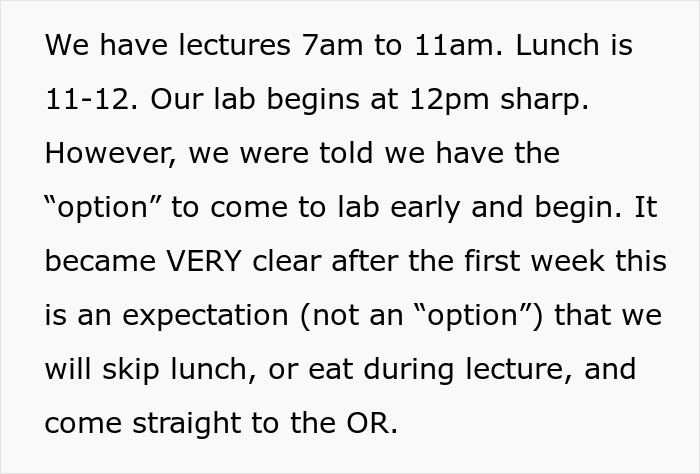 We have lectures 7am to 11am. Lunch is 11-12. Our lab begins at 12pm sharp. However, we were told we have the “option” to come to lab early and begin. It became VERY clear after the first week this is an expectation (not an “option”) that we will skip lunch, or eat during lecture, and come straight to the OR.